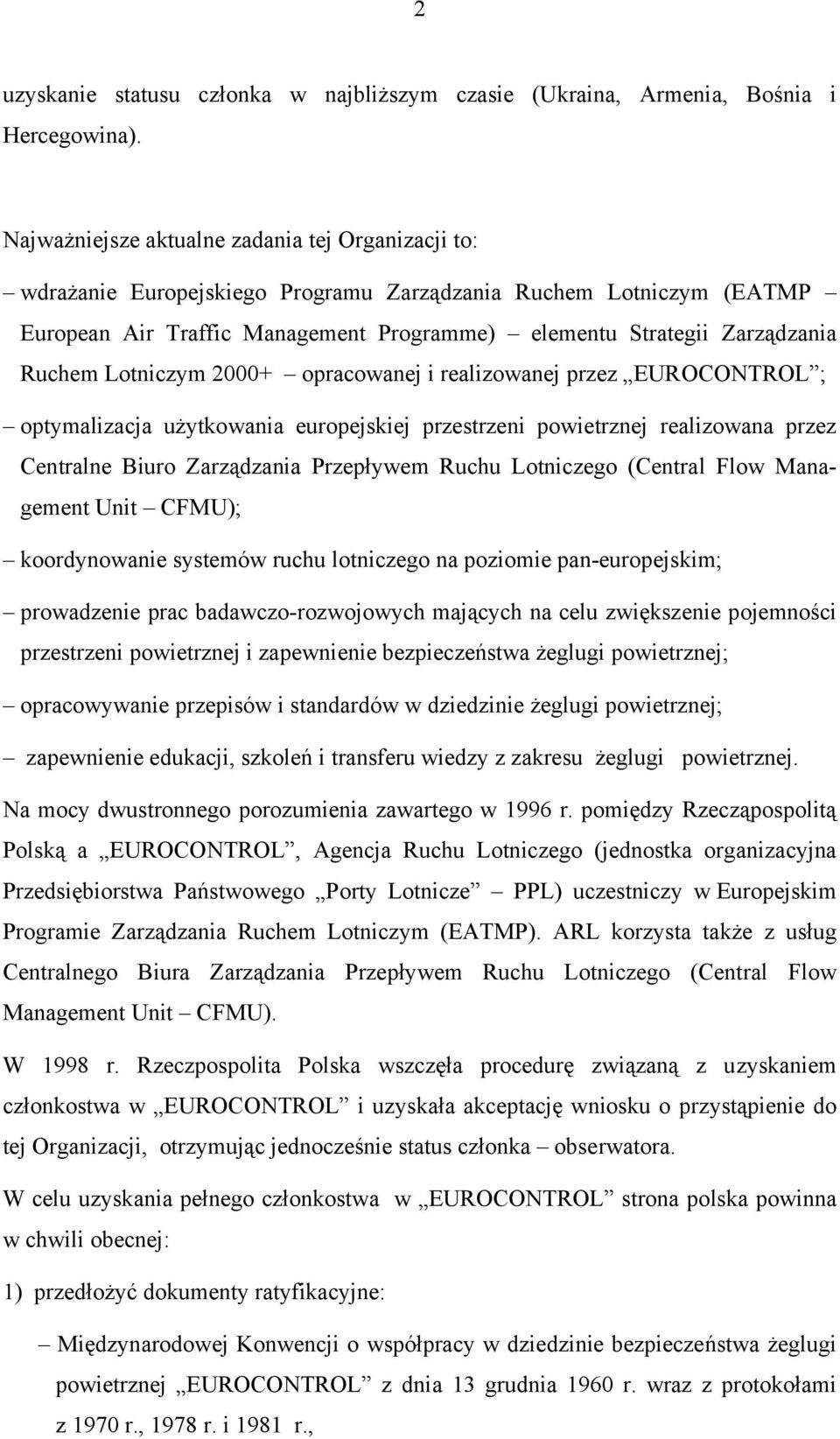 2

uzyskanie statusu członka w najbliższym czasie (Ukraina, Armenia, Bośnia i Hercegowina).

Najważniejsze aktualne zadania tej Organizacji to:

– wdrażanie Europejskiego Programu Zarządzania Ruchem Lotniczym (EATMP – European Air Traffic Management Programme) – elementu Strategii Zarządzania Ruchem Lotniczym 2000+ – opracowanej i realizowanej przez „EUROCONTROL”;

– optymalizacja użytkowania europejskiej przestrzeni powietrznej realizowana przez Centralne Biuro Zarządzania Przepływem Ruchu Lotniczego (Central Flow Management Unit – CFMU);

– koordynowanie systemów ruchu lotniczego na poziomie pan-europejskim;

– prowadzenie prac badawczo-rozwojowych mających na celu zwiększenie pojemności przestrzeni powietrznej i zapewnienie bezpieczeństwa żeglugi powietrznej;

– opracowywanie przepisów i standardów w dziedzinie żeglugi powietrznej;

– zapewnienie edukacji, szkoleń i transferu wiedzy z zakresu żeglugi powietrznej.

Na mocy dwustronnego porozumienia zawartego w 1996 r. pomiędzy Rzecząpospolitą Polską a „EUROCONTROL”, Agencja Ruchu Lotniczego (jednostka organizacyjna Przedsiębiorstwa Państwowego „Porty Lotnicze” – PPL) uczestniczy w Europejskim Programie Zarządzania Ruchem Lotniczym (EATMP). ARL korzysta także z usług Centralnego Biura Zarządzania Przepływem Ruchu Lotniczego (Central Flow Management Unit – CFMU).

W 1998 r. Rzeczpospolita Polska wszczęła procedurę związaną z uzyskaniem członkostwa w „EUROCONTROL” i uzyskała akceptację wniosku o przystąpienie do tej Organizacji, otrzymując jednocześnie status członka – obserwatora.

W celu uzyskania pełnego członkostwa w „EUROCONTROL” strona polska powinna w chwili obecnej:

1) przedłożyć dokumenty ratyfikacyjne:

– Międzynarodowej Konwencji o współpracy w dziedzinie bezpieczeństwa żeglugi powietrznej „EUROCONTROL” z dnia 13 grudnia 1960 r. wraz z protokołami z 1970 r., 1978 r. i 1981 r.,